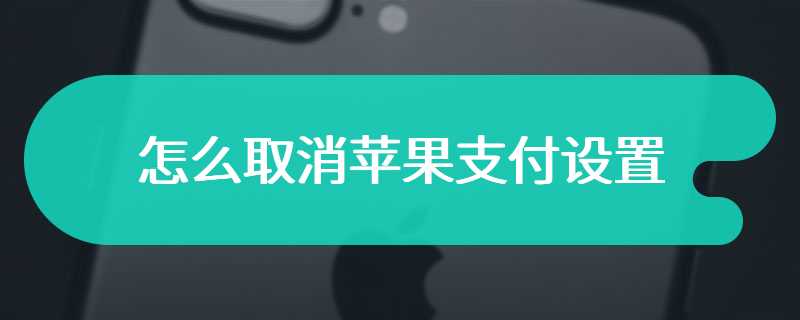 怎么取消苹果支付设置